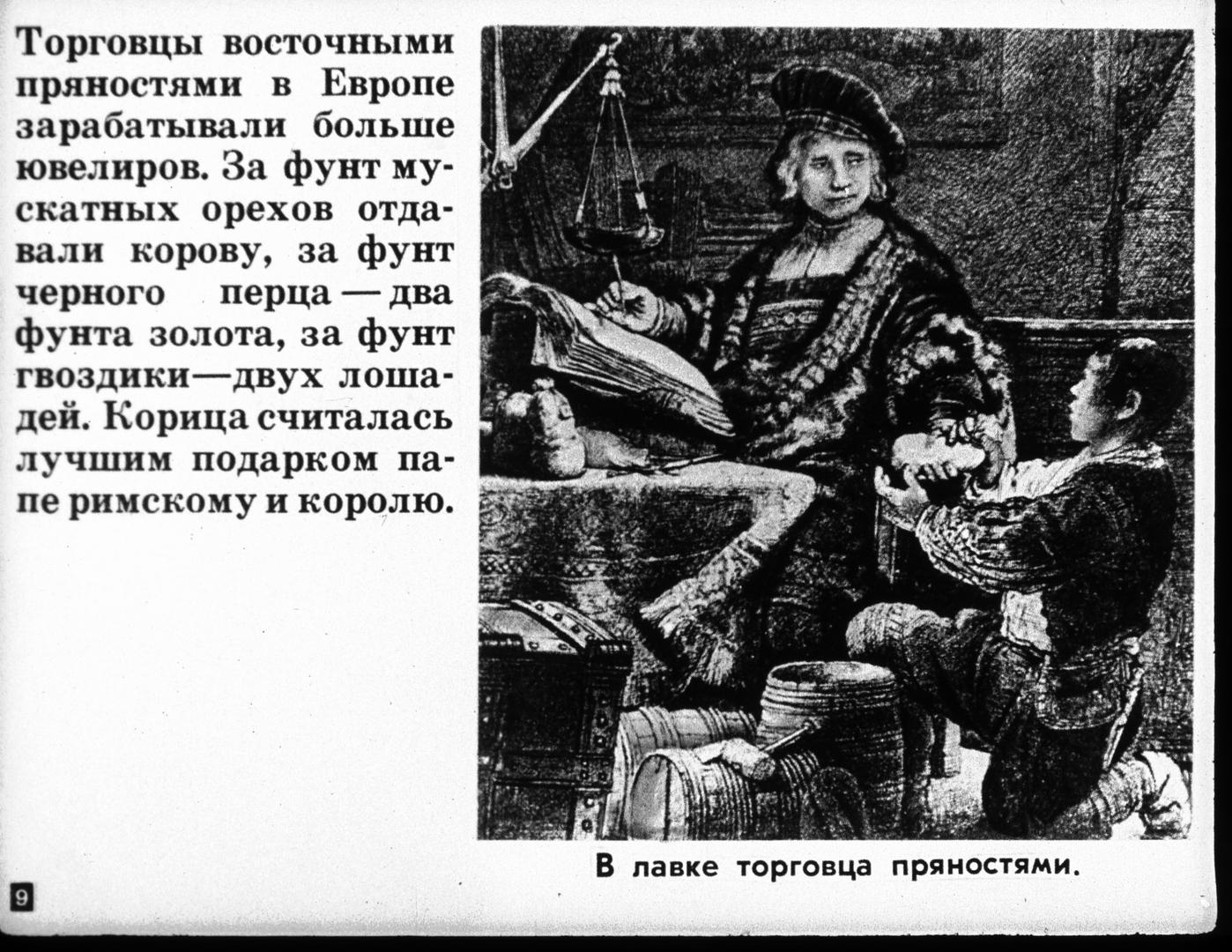 Торговцы восточными пряностями в Европе зарабатывали больше ювелиров. За фунт мускатных орехов отдавали корову, за фунт черного перца — два фунта золота, за фунт гвоздики—двух лошадей. Корица считалась лучшим подарком папе римскому и королю.

В лавке торговца пряностями.

9